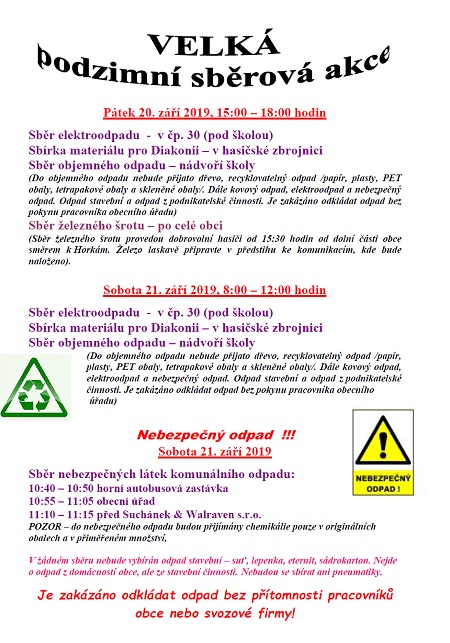 VELKÁ
podzimní sběrová akce

Pátek 20. září 2019, 15:00 – 18:00 hodin

Sběr elektroodpadu - v čp. 30 (pod školou)
Sbírka materiálu pro Diakonii – v hasičské zbrojnici
Sběr objemného odpadu – nádvoří školy
(Do objemného odpadu nebude přijato dřevo, recyklovatelný odpad /papír, plasty, PET obaly, tetrapakové obaly a skleněné obaly/. Dále kovový odpad, elektroodpad a nebezpečný odpad. Odpad stavební a odpad z podnikatelské činnosti. Je zakázáno odkládat odpad bez pokynu pracovníka obecního úřadu)
Sběr železného šrotu – po celé obci
(Sběr železného šrotu provedou dobrovolní hasiči od 15:30 hodin od dolní části obce směrem k Horkám. Železo laskavě připravte v předstihu ke komunikacím, kde bude naloženo).

Sobota 21. září 2019, 8:00 – 12:00 hodin

Sběr elektroodpadu - v čp. 30 (pod školou)
Sbírka materiálu pro Diakonii – v hasičské zbrojnici
Sběr objemného odpadu – nádvoří školy
(Do objemného odpadu nebude přijato dřevo, recyklovatelný odpad /papír, plasty, PET obaly, tetrapakové obaly a skleněné obaly/. Dále kovový odpad, elektroodpad a nebezpečný odpad. Odpad stavební a odpad z podnikatelské činnosti. Je zakázáno odkládat odpad bez pokynu pracovníka obecního úřadu)

Nebezpečný odpad !!!
Sobota 21. září 2019

NEBEZPEČNÝ ODPAD !

Sběr nebezpečných látek komunálního odpadu:
10:40 – 10:50 horní autobusová zastávka
10:55 – 11:05 obecní úřad
11:10 – 11:15 před Suchánek & Walraven s.r.o.
POZOR – do nebezpečného odpadu budou přijímány chemikálie pouze v originálních obalech a v přiměřeném množství,

V žádném sběru nebude vybírán odpad stavební – suť, lepenka, eternit, sádrokarton. Nejde o odpad z domácností obce, ale ze stavební činnosti. Nebudou se sbírat ani pneumatiky.

Je zakázáno odkládat odpad bez přítomnosti pracovníků obce nebo svozové firmy!